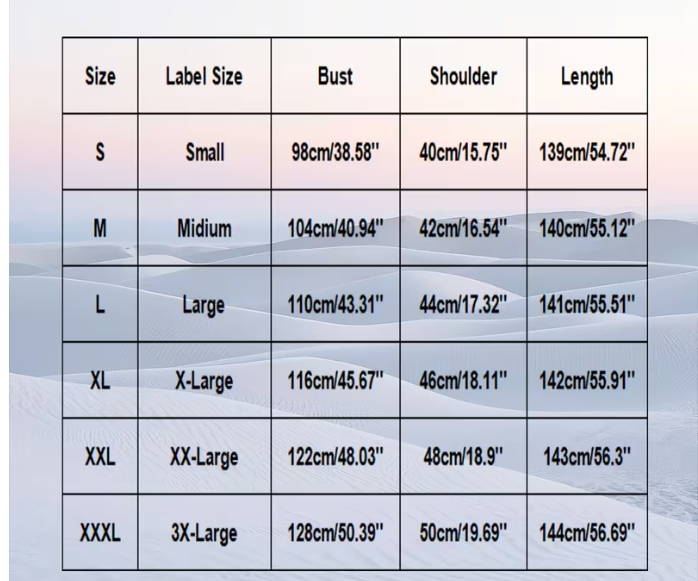 | Size | Label Size | Bust | Shoulder | Length |
|---|---|---|---|---|
| S | Small | 98cm/38.58'' | 40cm/15.75'' | 139cm/54.72'' |
| M | Midium | 104cm/40.94'' | 42cm/16.54'' | 140cm/55.12'' |
| L | Large | 110cm/43.31'' | 44cm/17.32'' | 141cm/55.51'' |
| XL | X-Large | 116cm/45.67'' | 46cm/18.11'' | 142cm/55.91'' |
| XXL | XX-Large | 122cm/48.03'' | 48cm/18.9'' | 143cm/56.3'' |
| XXXL | 3X-Large | 128cm/50.39'' | 50cm/19.69'' | 144cm/56.69'' |